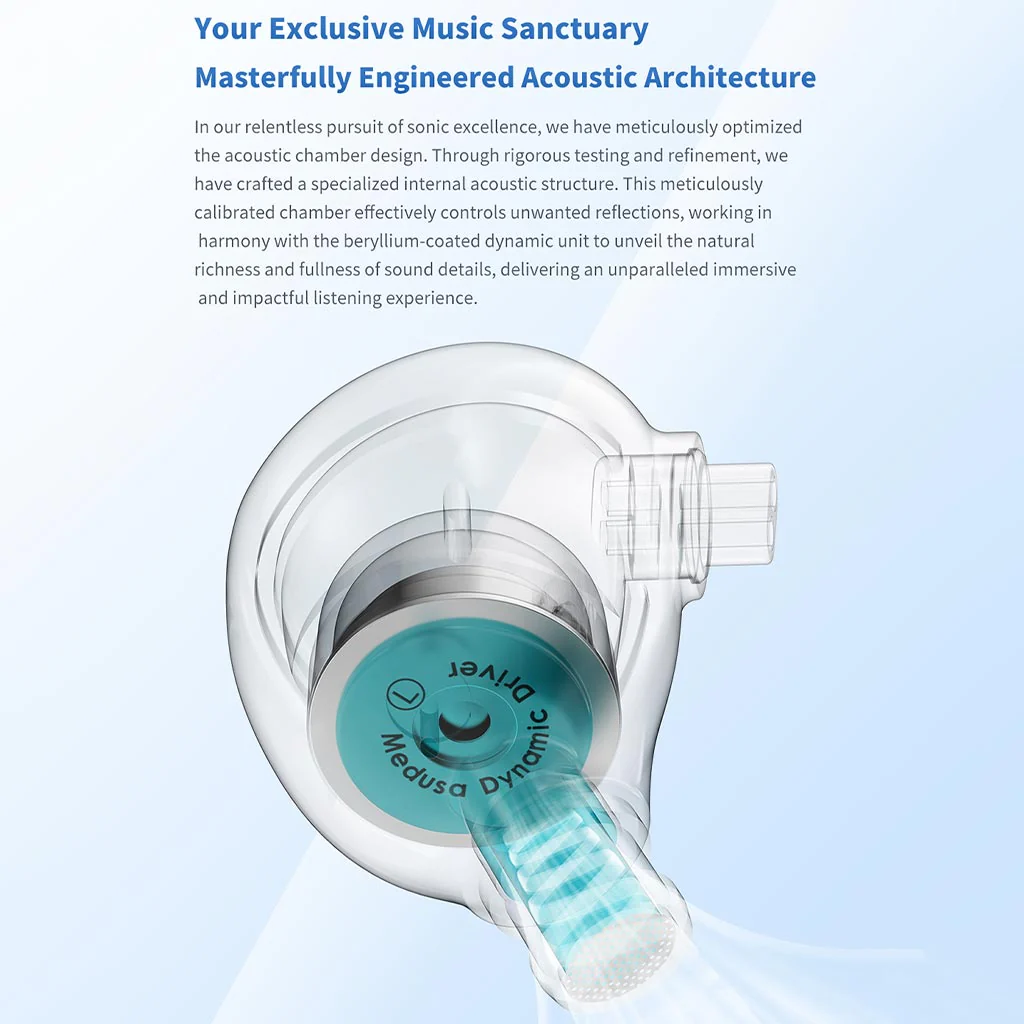 Your Exclusive Music Sanctuary

Masterfully Engineered Acoustic Architecture

In our relentless pursuit of sonic excellence, we have meticulously optimized the acoustic chamber design. Through rigorous testing and refinement, we have crafted a specialized internal acoustic structure. This meticulously calibrated chamber effectively controls unwanted reflections, working in harmony with the beryllium-coated dynamic unit to unveil the natural richness and fullness of sound details, delivering an unparalleled immersive and impactful listening experience.

L

Medusa Dynamic Driver